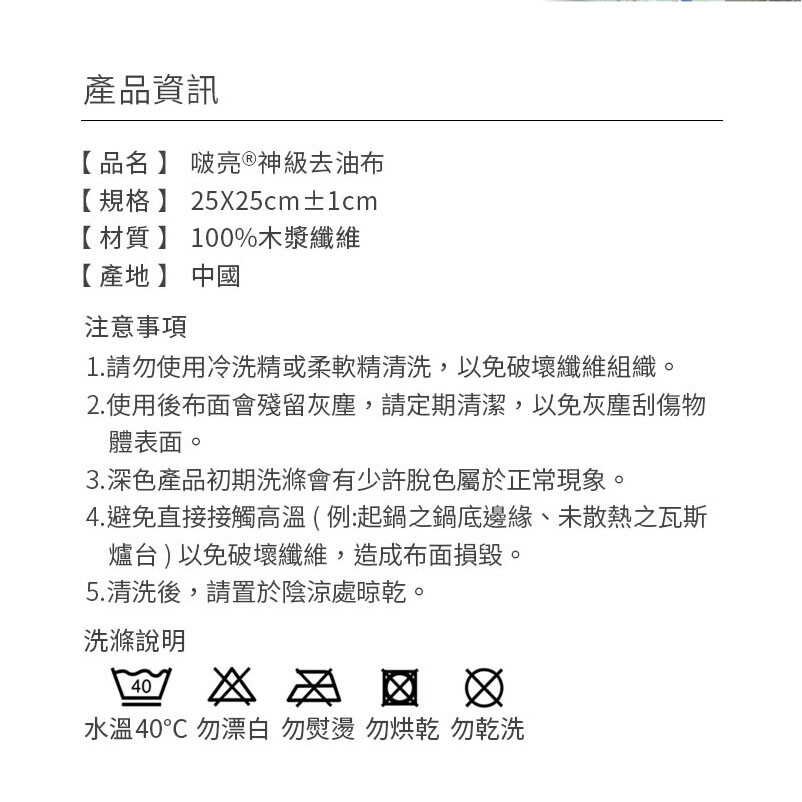 產品資訊

【品名】 啵亮®神級去油布
【規格】 25X25cm±1cm
【材質】 100%木漿纖維
【產地】 中國

注意事項

1.請勿使用冷洗精或柔軟精清洗，以免破壞纖維組織。

2.使用後布面會殘留灰塵，請定期清潔，以免灰塵刮傷物體表面。

3.深色產品初期洗滌會有少許脫色屬於正常現象。

4.避免直接接觸高溫(例:起鍋之鍋底邊緣、未散熱之瓦斯爐台)以免破壞纖維，造成布面損毀。

5.清洗後，請置於陰涼處晾乾。

洗滌說明

40

水溫40°C 勿漂白 勿熨燙 勿烘乾 勿乾洗